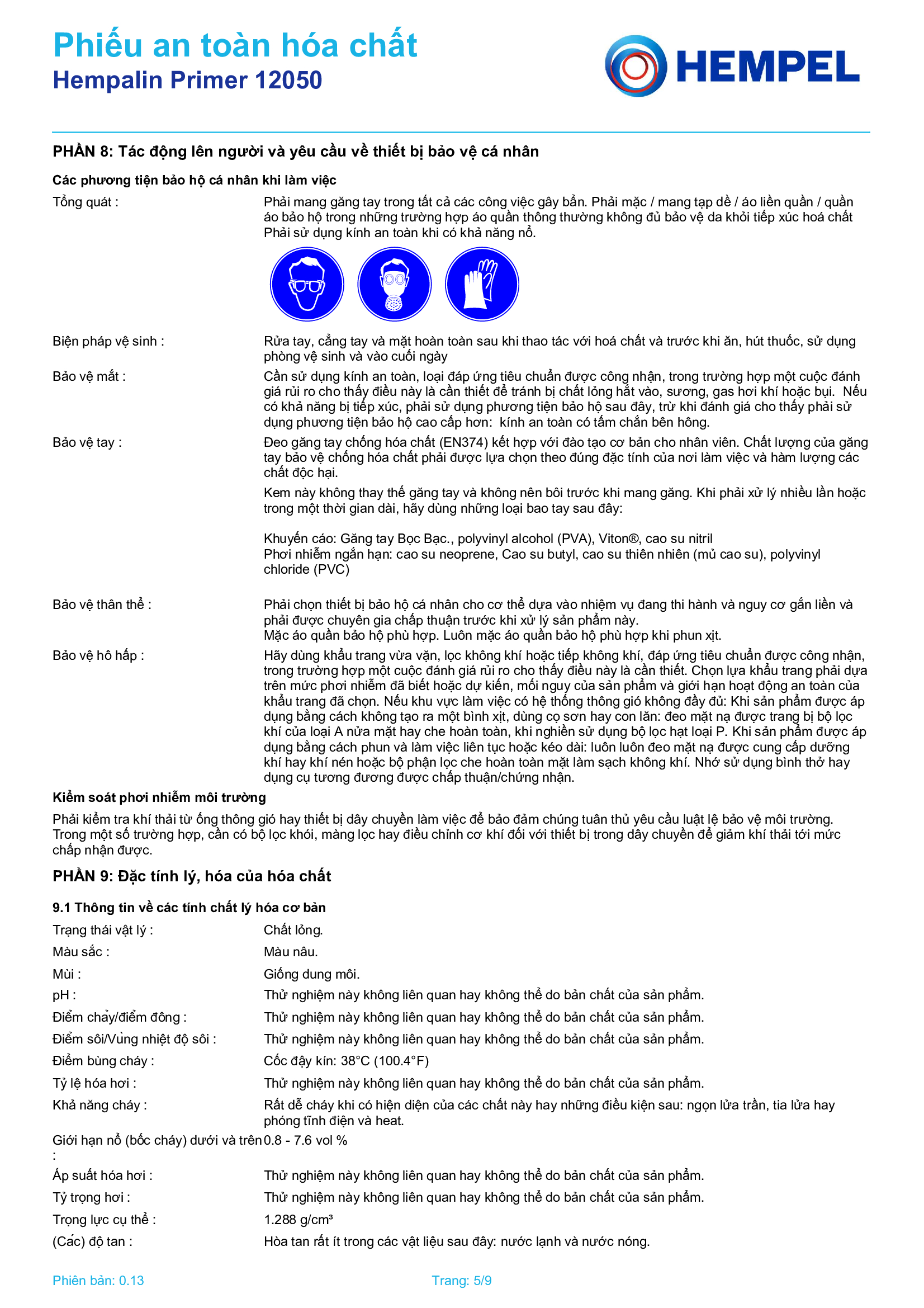 Phiếu an toàn hóa chất
Hempalin Primer 12050

HEMPEL

PHẦN 8: Tác động lên người và yêu cầu về thiết bị bảo vệ cá nhân

Các phương tiện bảo hộ cá nhân khi làm việc

Tổng quát : Phải mang găng tay trong tất cả các công việc gây bẩn. Phải mặc / mang tạp dề / áo liền quần / quần áo bảo hộ trong những trường hợp áo quần thông thường không đủ bảo vệ da khỏi tiếp xúc hoá chất Phải sử dụng kính an toàn khi có khả năng nổ.

Biện pháp vệ sinh : Rửa tay, cẳng tay và mặt hoàn toàn sau khi thao tác với hoá chất và trước khi ăn, hút thuốc, sử dụng phòng vệ sinh và vào cuối ngày

Bảo vệ mắt : Cần sử dụng kính an toàn, loại đáp ứng tiêu chuẩn được công nhận, trong trường hợp một cuộc đánh giá rủi ro cho thấy điều này là cần thiết để tránh bị chất lỏng hắt vào, sương, gas hơi khí hoặc bụi. Nếu có khả năng bị tiếp xúc, phải sử dụng phương tiện bảo hộ sau đây, trừ khi đánh giá cho thấy phải sử dụng phương tiện bảo hộ cao cấp hơn: kính an toàn có tấm chắn bên hông.

Bảo vệ tay : Đeo găng tay chống hóa chất (EN374) kết hợp với đào tạo cơ bản cho nhân viên. Chất lượng của găng tay bảo vệ chống hóa chất phải được lựa chọn theo đúng đặc tính của nơi làm việc và hàm lượng các chất độc hại.

Kem này không thay thế găng tay và không nên bôi trước khi mang găng. Khi phải xử lý nhiều lần hoặc trong một thời gian dài, hãy dùng những loại bao tay sau đây:

Khuyến cáo: Găng tay Bọc Bạc., polyvinyl alcohol (PVA), Viton®, cao su nitril
Phơi nhiễm ngắn hạn: cao su neoprene, Cao su butyl, cao su thiên nhiên (mủ cao su), polyvinyl chloride (PVC)

Bảo vệ thân thể : Phải chọn thiết bị bảo hộ cá nhân cho cơ thể dựa vào nhiệm vụ đang thi hành và nguy cơ gắn liền và phải được chuyên gia chấp thuận trước khi xử lý sản phẩm này.
Mặc áo quần bảo hộ phù hợp. Luôn mặc áo quần bảo hộ phù hợp khi phun xịt.

Bảo vệ hô hấp : Hãy dùng khẩu trang vừa vặn, lọc không khí hoặc tiếp không khí, đáp ứng tiêu chuẩn được công nhận, trong trường hợp một cuộc đánh giá rủi ro cho thấy điều này là cần thiết. Chọn lựa khẩu trang phải dựa trên mức phơi nhiễm đã biết hoặc dự kiến, mối nguy của sản phẩm và giới hạn hoạt động an toàn của khẩu trang đã chọn. Nếu khu vực làm việc có hệ thống thông gió không đầy đủ: Khi sản phẩm được áp dụng bằng cách không tạo ra một bình xịt, dùng cọ sơn hay con lăn: đeo mặt nạ được trang bị bộ lọc khí của loại A nửa mặt hay che hoàn toàn, khi nghiền sử dụng bộ lọc hạt loại P. Khi sản phẩm được áp dụng bằng cách phun và làm việc liên tục hoặc kéo dài: luôn luôn đeo mặt nạ được cung cấp dưỡng khí hay khí nén hoặc bộ phận lọc che hoàn toàn mặt làm sạch không khí. Nhớ sử dụng bình thở hay dụng cụ tương đương được chấp thuận/chứng nhận.

Kiểm soát phơi nhiễm môi trường

Phải kiểm tra khí thải từ ống thông gió hay thiết bị dây chuyền làm việc để bảo đảm chúng tuân thủ yêu cầu luật lệ bảo vệ môi trường. Trong một số trường hợp, cần có bộ lọc khói, màng lọc hay điều chỉnh cơ khí đối với thiết bị trong dây chuyền để giảm khí thải tới mức chấp nhận được.

PHẦN 9: Đặc tính lý, hóa của hóa chất

9.1 Thông tin về các tính chất lý hóa cơ bản

Trạng thái vật lý : Chất lỏng.
Màu sắc : Màu nâu.
Mùi : Giống dung môi.
pH : Thử nghiệm này không liên quan hay không thể do bản chất của sản phẩm.
Điểm chảy/điểm đông : Thử nghiệm này không liên quan hay không thể do bản chất của sản phẩm.
Điểm sôi/Vùng nhiệt độ sôi : Thử nghiệm này không liên quan hay không thể do bản chất của sản phẩm.
Điểm bùng cháy : Cốc đậy kín: 38°C (100.4°F)
Tỷ lệ hóa hơi : Thử nghiệm này không liên quan hay không thể do bản chất của sản phẩm.
Khả năng cháy : Rất dễ cháy khi có hiện diện của các chất này hay những điều kiện sau: ngọn lửa trần, tia lửa hay phóng tĩnh điện và heat.
Giới hạn nổ (bốc cháy) dưới và trên : 0.8 - 7.6 vol %
Áp suất hóa hơi : Thử nghiệm này không liên quan hay không thể do bản chất của sản phẩm.
Tỷ trọng hơi : Thử nghiệm này không liên quan hay không thể do bản chất của sản phẩm.
Trọng lực cụ thể : 1.288 g/cm³
(Các) độ tan : Hòa tan rất ít trong các vật liệu sau đây: nước lạnh và nước nóng.

Phiên bản: 0.13
Trang: 5/9